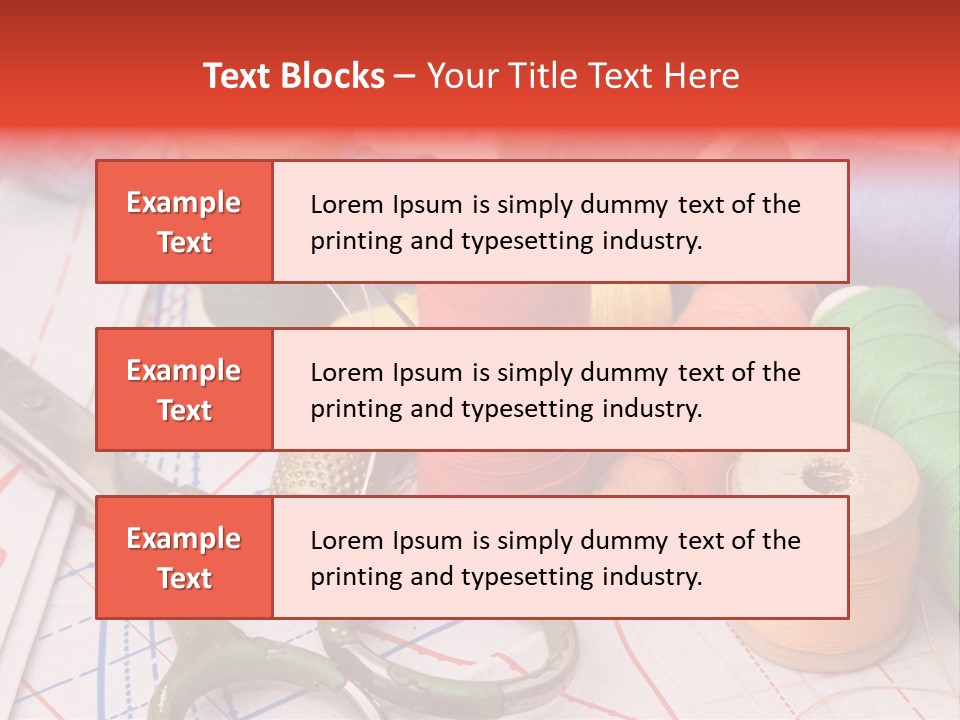 Text Blocks – Your Title Text Here

Example Text

Lorem Ipsum is simply dummy text of the printing and typesetting industry.

Example Text

Lorem Ipsum is simply dummy text of the printing and typesetting industry.

Example Text

Lorem Ipsum is simply dummy text of the printing and typesetting industry.